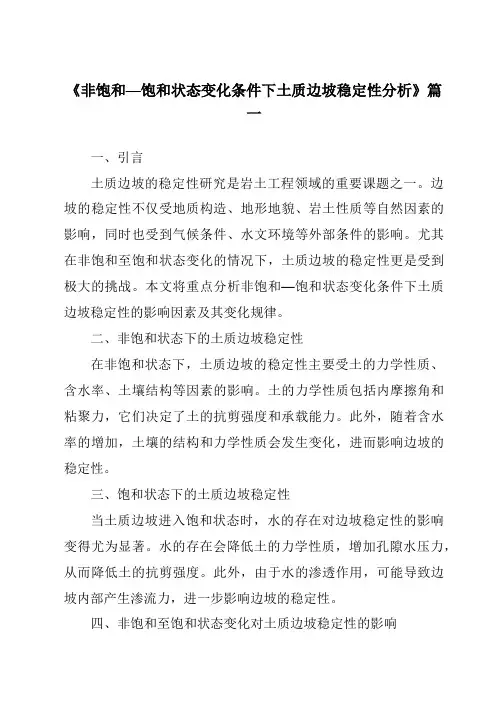 《非饱和—饱和状态变化条件下土质边坡稳定性分析》篇一

一、引言

土质边坡的稳定性研究是岩土工程领域的重要课题之一。边坡的稳定性不仅受地质构造、地形地貌、岩土性质等自然因素的影响，同时也受到气候条件、水文环境等外部条件的影响。尤其在非饱和至饱和状态变化的情况下，土质边坡的稳定性更是受到极大的挑战。本文将重点分析非饱和—饱和状态变化条件下土质边坡稳定性的影响因素及其变化规律。

二、非饱和状态下的土质边坡稳定性

在非饱和状态下，土质边坡的稳定性主要受土的力学性质、含水率、土壤结构等因素的影响。土的力学性质包括内摩擦角和粘聚力，它们决定了土的抗剪强度和承载能力。此外，随着含水率的增加，土壤的结构和力学性质会发生变化，进而影响边坡的稳定性。

三、饱和状态下的土质边坡稳定性

当土质边坡进入饱和状态时，水的存在对边坡稳定性的影响变得尤为显著。水的存在会降低土的力学性质，增加孔隙水压力，从而降低土的抗剪强度。此外，由于水的渗透作用，可能导致边坡内部产生渗流力，进一步影响边坡的稳定性。

四、非饱和至饱和状态变化对土质边坡稳定性的影响